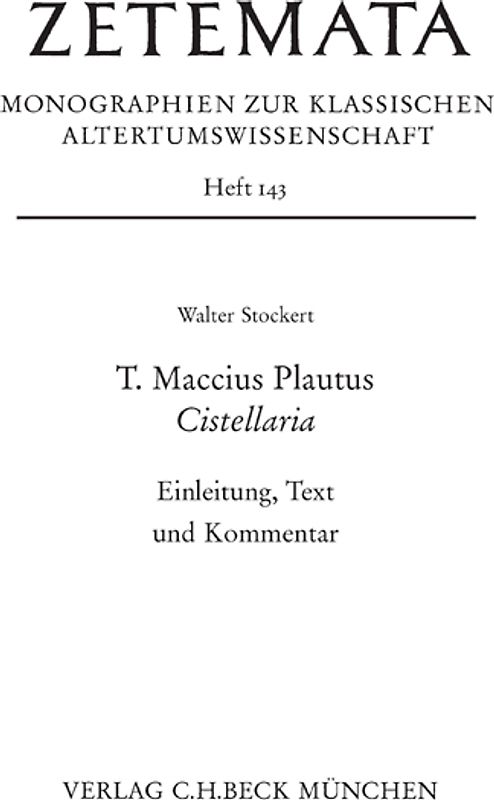 ZETEMATA

MONOGRAPHIEN ZUR KLASSISCHEN ALTERTUMSWISSENSCHAFT

Heft 143

Walter Stockert

T. Maccius Plautus
Cistellaria

Einleitung, Text und Kommentar

VERLAG C.H.BECK MÜNCHEN